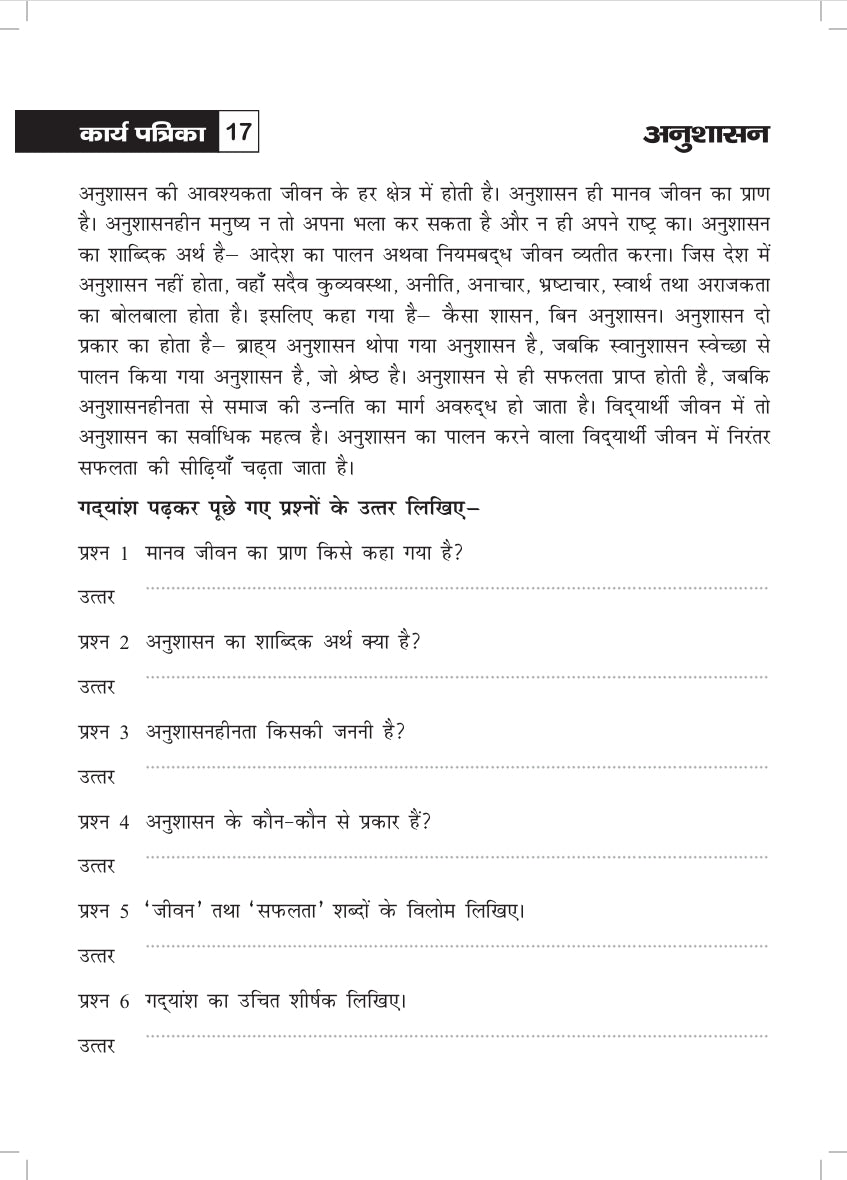 कार्य पत्रिका 17

अनुशासन

अनुशासन की आवश्यकता जीवन के हर क्षेत्र में होती है। अनुशासन ही मानव जीवन का प्राण है। अनुशासनहीन मनुष्य न तो अपना भला कर सकता है और न ही अपने राष्ट्र का। अनुशासन का शाब्दिक अर्थ है– आदेश का पालन अथवा नियमबद्ध जीवन व्यतीत करना। जिस देश में अनुशासन नहीं होता, वहाँ सदैव कुव्यवस्था, अनीति, अनाचार, भ्रष्टाचार, स्वार्थ तथा अराजकता का बोलबाला होता है। इसलिए कहा गया है– कैसा शासन, बिन अनुशासन। अनुशासन दो प्रकार का होता है– ब्राह्य अनुशासन थोपा गया अनुशासन है, जबकि स्वानुशासन स्वेच्छा से पालन किया गया अनुशासन है, जो श्रेष्ठ है। अनुशासन से ही सफलता प्राप्त होती है, जबकि अनुशासनहीनता से समाज की उन्नति का मार्ग अवरुद्ध हो जाता है। विद्यार्थी जीवन में तो अनुशासन का सर्वाधिक महत्व है। अनुशासन का पालन करने वाला विद्यार्थी जीवन में निरंतर सफलता की सीढ़ियाँ चढ़ता जाता है।

गद्यांश पढ़कर पूछे गए प्रश्नों के उत्तर लिखिए–

प्रश्न 1 मानव जीवन का प्राण किसे कहा गया है?

उत्तर

प्रश्न 2 अनुशासन का शाब्दिक अर्थ क्या है?

उत्तर

प्रश्न 3 अनुशासनहीनता किसकी जननी है?

उत्तर

प्रश्न 4 अनुशासन के कौन-कौन से प्रकार हैं?

उत्तर

प्रश्न 5 'जीवन' तथा 'सफलता' शब्दों के विलोम लिखिए।

उत्तर

प्रश्न 6 गद्यांश का उचित शीर्षक लिखिए।

उत्तर